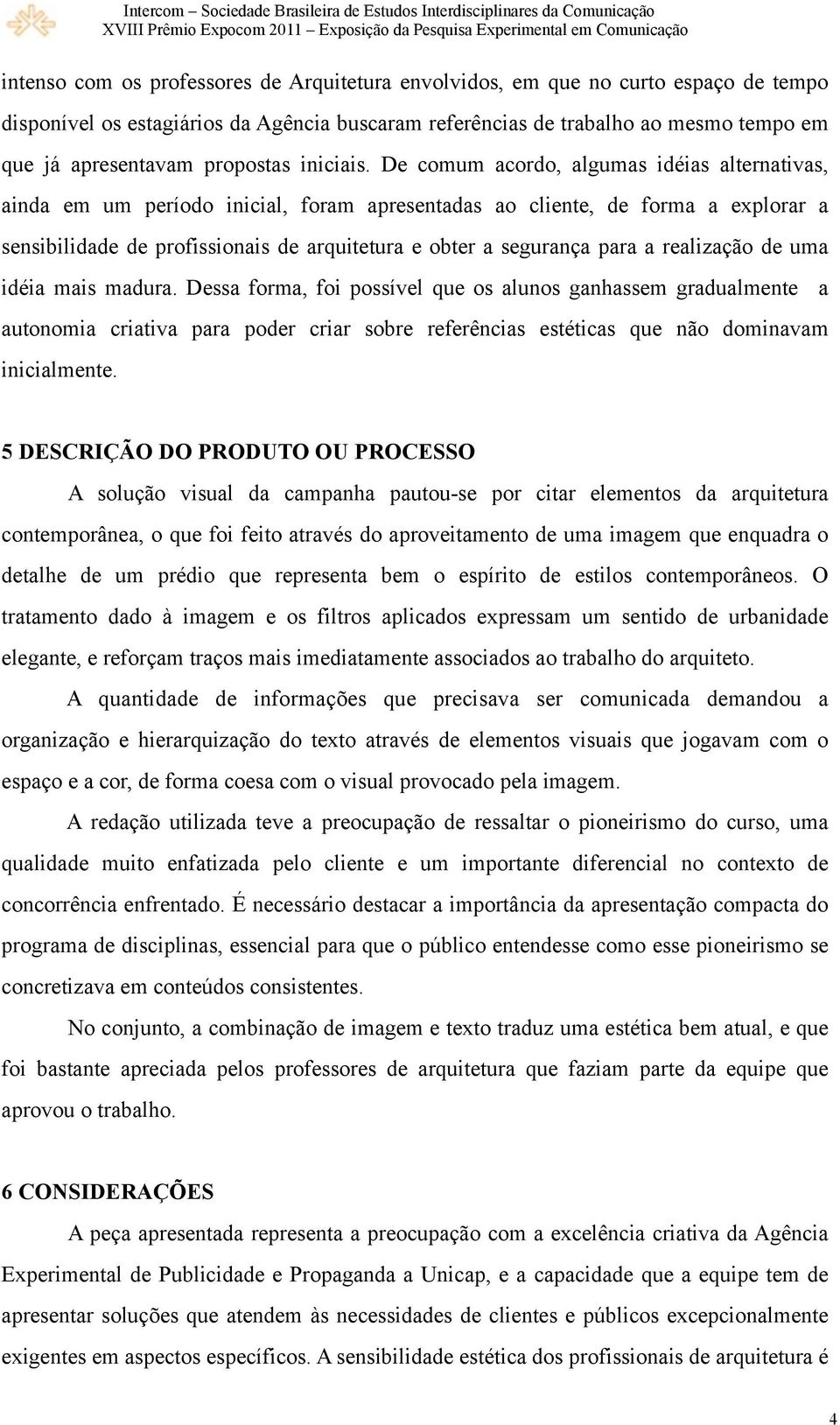 Intercom – Sociedade Brasileira de Estudos Interdisciplinares da Comunicação
XVIII Prêmio Expocom 2011 – Exposição da Pesquisa Experimental em Comunicação

intenso com os professores de Arquitetura envolvidos, em que no curto espaço de tempo disponível os estagiários da Agência buscaram referências de trabalho ao mesmo tempo em que já apresentavam propostas iniciais. De comum acordo, algumas idéias alternativas, ainda em um período inicial, foram apresentadas ao cliente, de forma a explorar a sensibilidade de profissionais de arquitetura e obter a segurança para a realização de uma idéia mais madura. Dessa forma, foi possível que os alunos ganhassem gradualmente a autonomia criativa para poder criar sobre referências estéticas que não dominavam inicialmente.

5 DESCRIÇÃO DO PRODUTO OU PROCESSO

A solução visual da campanha pautou-se por citar elementos da arquitetura contemporânea, o que foi feito através do aproveitamento de uma imagem que enquadra o detalhe de um prédio que representa bem o espírito de estilos contemporâneos. O tratamento dado à imagem e os filtros aplicados expressam um sentido de urbanidade elegante, e reforçam traços mais imediatamente associados ao trabalho do arquiteto.

A quantidade de informações que precisava ser comunicada demandou a organização e hierarquização do texto através de elementos visuais que jogavam com o espaço e a cor, de forma coesa com o visual provocado pela imagem.

A redação utilizada teve a preocupação de ressaltar o pioneirismo do curso, uma qualidade muito enfatizada pelo cliente e um importante diferencial no contexto de concorrência enfrentado. É necessário destacar a importância da apresentação compacta do programa de disciplinas, essencial para que o público entendesse como esse pioneirismo se concretizava em conteúdos consistentes.

No conjunto, a combinação de imagem e texto traduz uma estética bem atual, e que foi bastante apreciada pelos professores de arquitetura que faziam parte da equipe que aprovou o trabalho.

6 CONSIDERAÇÕES

A peça apresentada representa a preocupação com a excelência criativa da Agência Experimental de Publicidade e Propaganda a Unicap, e a capacidade que a equipe tem de apresentar soluções que atendem às necessidades de clientes e públicos excepcionalmente exigentes em aspectos específicos. A sensibilidade estética dos profissionais de arquitetura é

4